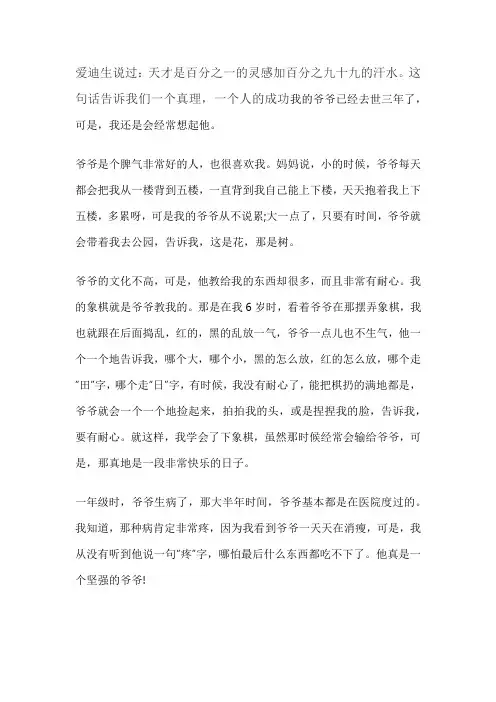 爱迪生说过：天才是百分之一的灵感加百分之九十九的汗水。这句话告诉我们一个真理，一个人的成功我的爷爷已经去世三年了，可是，我还是会经常想起他。

爷爷是个脾气非常好的人，也很喜欢我。妈妈说，小的时候，爷爷每天都会把我从一楼背到五楼，一直背到我自己能上下楼，天天抱着我上下五楼，多累呀，可是我的爷爷从不说累;大一点了，只要有时间，爷爷就会带着我去公园，告诉我，这是花，那是树。

爷爷的文化不高，可是，他教给我的东西却很多，而且非常有耐心。我的象棋就是爷爷教我的。那是在我 6 岁时，看着爷爷在那摆弄象棋，我也就跟在后面捣乱，红的，黑的乱放一气，爷爷一点儿也不生气，他一个一个地告诉我，哪个大，哪个小，黑的怎么放，红的怎么放，哪个走"田"字，哪个走"日"字，有时候，我没有耐心了，能把棋扔的满地都是，爷爷就会一个一个地捡起来，拍拍我的头，或是捏捏我的脸，告诉我，要有耐心。就这样，我学会了下象棋，虽然那时候经常会输给爷爷，可是，那真地是一段非常快乐的日子。

一年级时，爷爷生病了，那大半年时间，爷爷基本都是在医院度过的。我知道，那种病肯定非常疼，因为我看到爷爷一天天在消瘦，可是，我从没有听到他说一句"疼"字，哪怕最后什么东西都吃不下了。他真是一个坚强的爷爷!